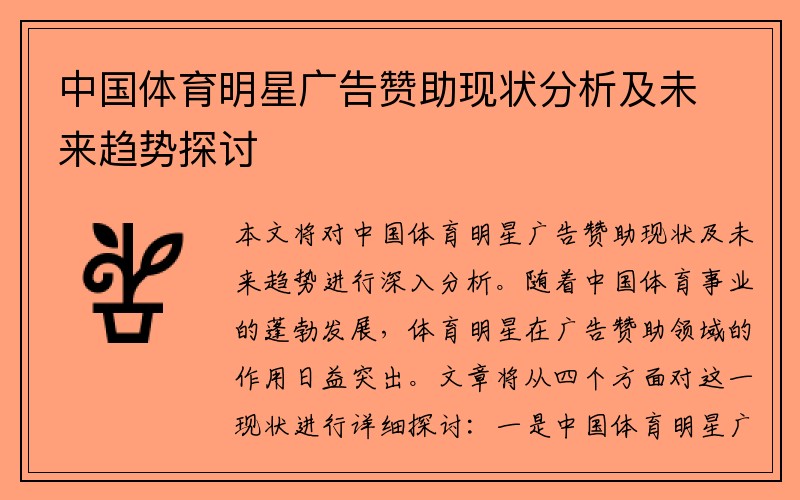 中国体育明星广告赞助现状分析及未来趋势探讨

本文将对中国体育明星广告赞助现状及未来趋势进行深入分析。随着中国体育事业的蓬勃发展，体育明星在广告赞助领域的作用日益突出。文章将从四个方面对这一现状进行详细探讨：一是中国体育明星广